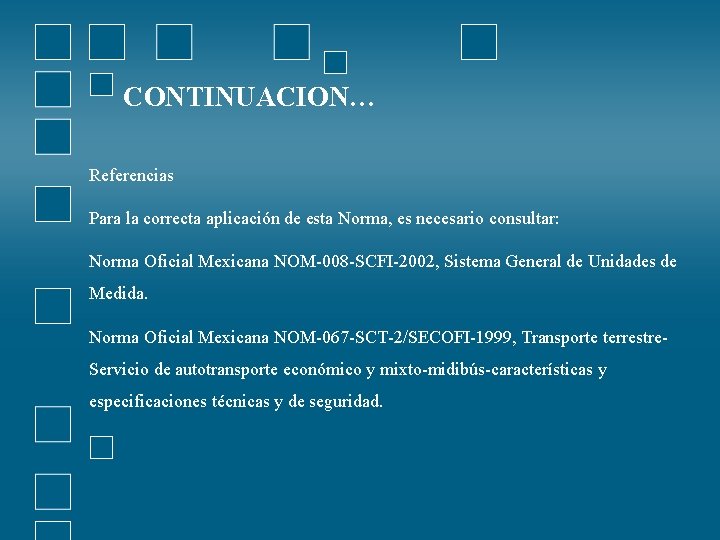 CONTINUACION…

Referencias

Para la correcta aplicación de esta Norma, es necesario consultar:

Norma Oficial Mexicana NOM-008-SCFI-2002, Sistema General de Unidades de Medida.

Norma Oficial Mexicana NOM-067-SCT-2/SECOFI-1999, Transporte terrestre-Servicio de autotransporte económico y mixto-midibús-características y especificaciones técnicas y de seguridad.